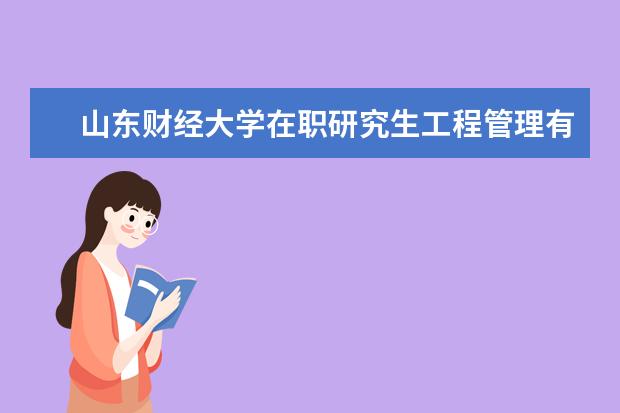 山东财经大学在职研究生工程管理有